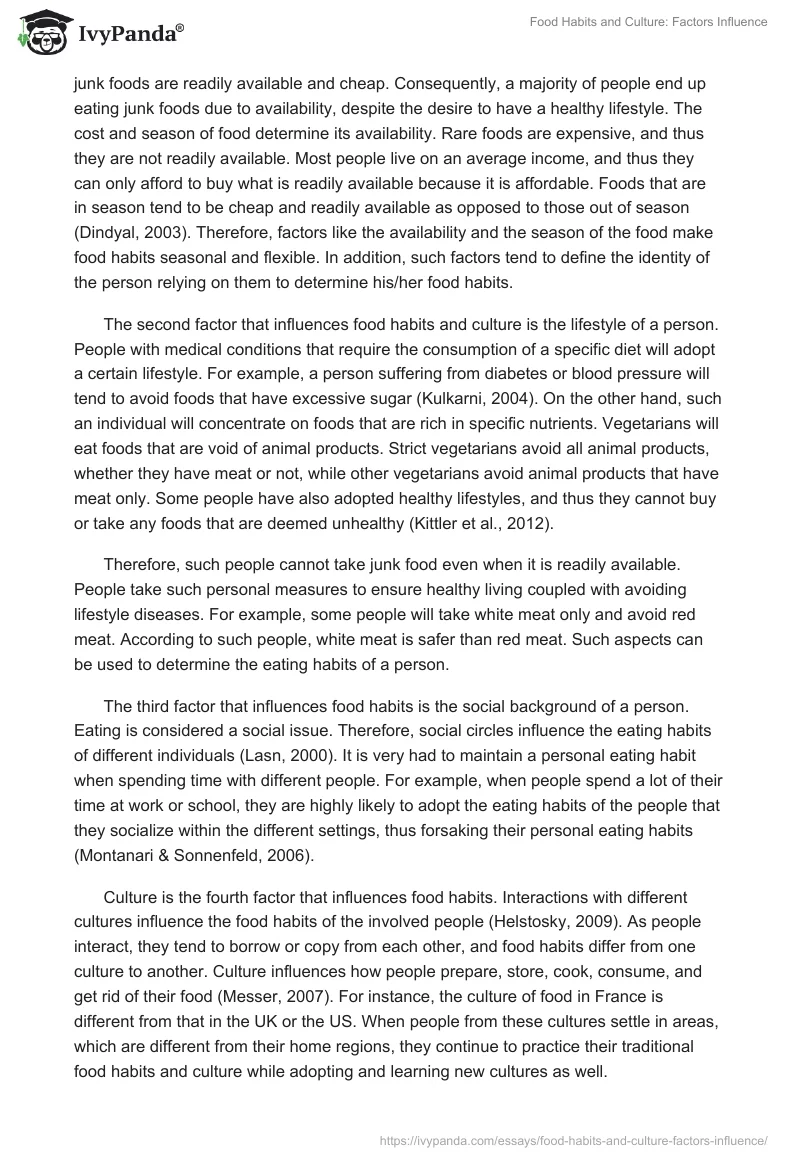 IvyPanda®

Food Habits and Culture: Factors Influence

junk foods are readily available and cheap. Consequently, a majority of people end up eating junk foods due to availability, despite the desire to have a healthy lifestyle. The cost and season of food determine its availability. Rare foods are expensive, and thus they are not readily available. Most people live on an average income, and thus they can only afford to buy what is readily available because it is affordable. Foods that are in season tend to be cheap and readily available as opposed to those out of season (Dindyal, 2003). Therefore, factors like the availability and the season of the food make food habits seasonal and flexible. In addition, such factors tend to define the identity of the person relying on them to determine his/her food habits.

The second factor that influences food habits and culture is the lifestyle of a person. People with medical conditions that require the consumption of a specific diet will adopt a certain lifestyle. For example, a person suffering from diabetes or blood pressure will tend to avoid foods that have excessive sugar (Kulkarni, 2004). On the other hand, such an individual will concentrate on foods that are rich in specific nutrients. Vegetarians will eat foods that are void of animal products. Strict vegetarians avoid all animal products, whether they have meat or not, while other vegetarians avoid animal products that have meat only. Some people have also adopted healthy lifestyles, and thus they cannot buy or take any foods that are deemed unhealthy (Kittler et al., 2012).

Therefore, such people cannot take junk food even when it is readily available. People take such personal measures to ensure healthy living coupled with avoiding lifestyle diseases. For example, some people will take white meat only and avoid red meat. According to such people, white meat is safer than red meat. Such aspects can be used to determine the eating habits of a person.

The third factor that influences food habits is the social background of a person. Eating is considered a social issue. Therefore, social circles influence the eating habits of different individuals (Lasn, 2000). It is very had to maintain a personal eating habit when spending time with different people. For example, when people spend a lot of their time at work or school, they are highly likely to adopt the eating habits of the people that they socialize within the different settings, thus forsaking their personal eating habits (Montanari & Sonnenfeld, 2006).

Culture is the fourth factor that influences food habits. Interactions with different cultures influence the food habits of the involved people (Helstosky, 2009). As people interact, they tend to borrow or copy from each other, and food habits differ from one culture to another. Culture influences how people prepare, store, cook, consume, and get rid of their food (Messer, 2007). For instance, the culture of food in France is different from that in the UK or the US. When people from these cultures settle in areas, which are different from their home regions, they continue to practice their traditional food habits and culture while adopting and learning new cultures as well.

https://ivypanda.com/essays/food-habits-and-culture-factors-influence/